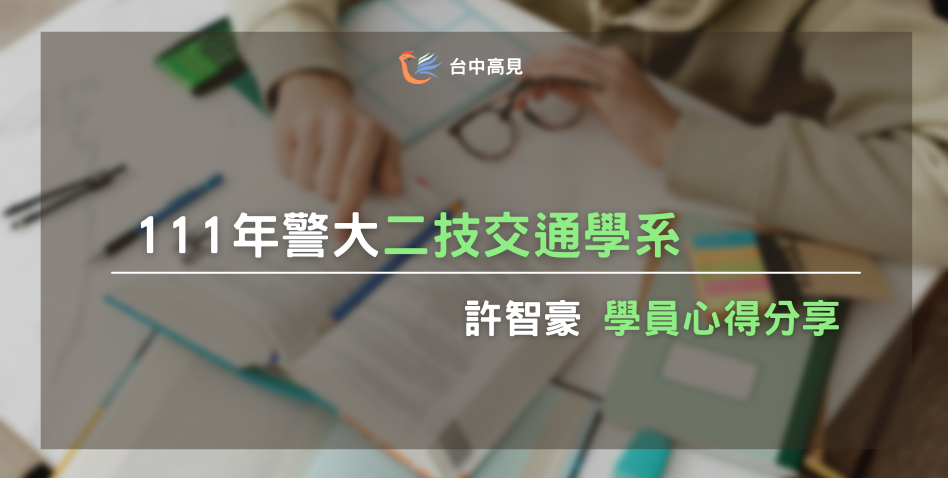 台中高見

111年警大二技交通學系

許智豪 學員心得分享